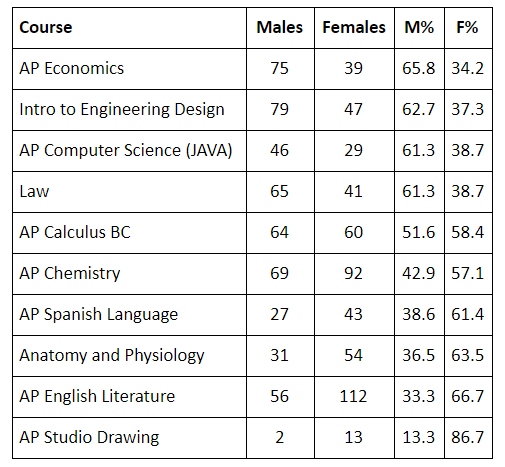 | Course | Males | Females | M% | F% |
|---|---|---|---|---|
| AP Economics | 75 | 39 | 65.8 | 34.2 |
| Intro to Engineering Design | 79 | 47 | 62.7 | 37.3 |
| AP Computer Science (JAVA) | 46 | 29 | 61.3 | 38.7 |
| Law | 65 | 41 | 61.3 | 38.7 |
| AP Calculus BC | 64 | 60 | 51.6 | 58.4 |
| AP Chemistry | 69 | 92 | 42.9 | 57.1 |
| AP Spanish Language | 27 | 43 | 38.6 | 61.4 |
| Anatomy and Physiology | 31 | 54 | 36.5 | 63.5 |
| AP English Literature | 56 | 112 | 33.3 | 66.7 |
| AP Studio Drawing | 2 | 13 | 13.3 | 86.7 |